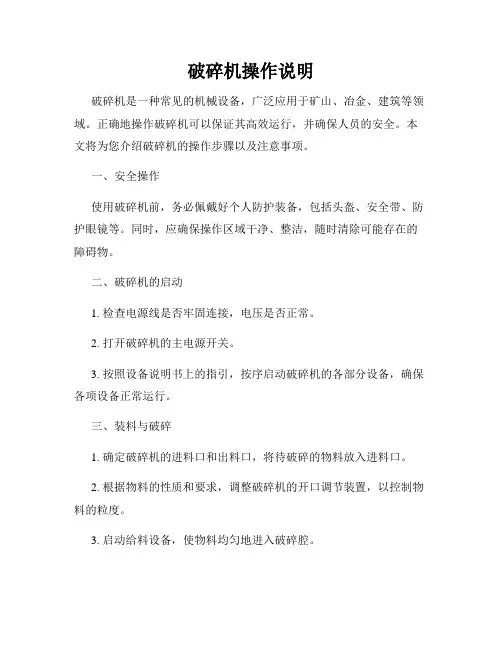 破碎机操作说明

破碎机是一种常见的机械设备，广泛应用于矿山、冶金、建筑等领域。正确地操作破碎机可以保证其高效运行，并确保人员的安全。本文将为您介绍破碎机的操作步骤以及注意事项。

一、安全操作

使用破碎机前，务必佩戴好个人防护装备，包括头盔、安全带、防护眼镜等。同时，应确保操作区域干净、整洁，随时清除可能存在的障碍物。

二、破碎机的启动

1. 检查电源线是否牢固连接，电压是否正常。

2. 打开破碎机的主电源开关。

3. 按照设备说明书上的指引，按序启动破碎机的各部分设备，确保各项设备正常运行。

三、装料与破碎

1. 确定破碎机的进料口和出料口，将待破碎的物料放入进料口。

2. 根据物料的性质和要求，调整破碎机的开口调节装置，以控制物料的粒度。

3. 启动给料设备，使物料均匀地进入破碎腔。